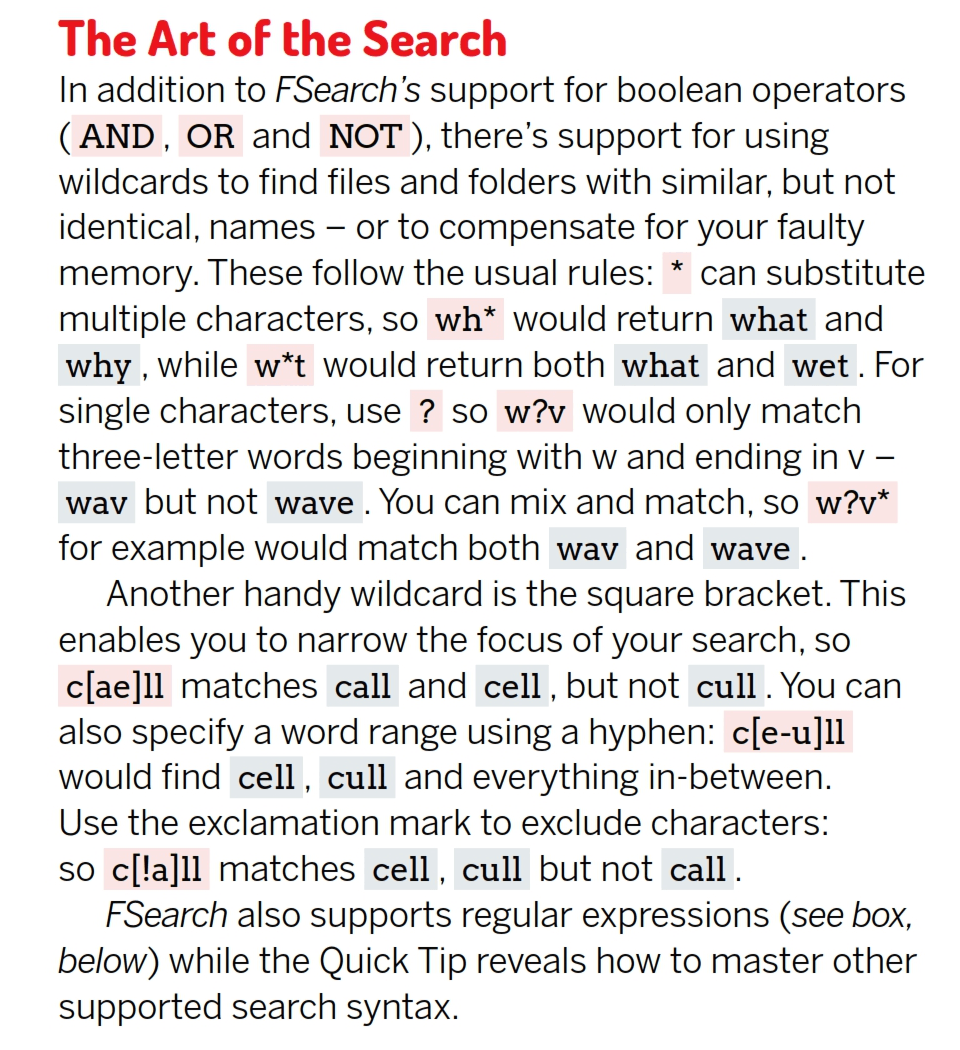 The Art of the Search

In addition to FSearch's support for boolean operators ( AND , OR and NOT ), there's support for using wildcards to find files and folders with similar, but not identical, names – or to compensate for your faulty memory. These follow the usual rules: * can substitute multiple characters, so wh* would return what and why , while w*t would return both what and wet . For single characters, use ? so w?v would only match three-letter words beginning with w and ending in v – wav but not wave . You can mix and match, so w?v* for example would match both wav and wave .

Another handy wildcard is the square bracket. This enables you to narrow the focus of your search, so c[ae]ll matches call and cell , but not cull . You can also specify a word range using a hyphen: c[e-u]ll would find cell , cull and everything in-between. Use the exclamation mark to exclude characters: so c[!a]ll matches cell , cull but not call .

FSearch also supports regular expressions (see box, below) while the Quick Tip reveals how to master other supported search syntax.